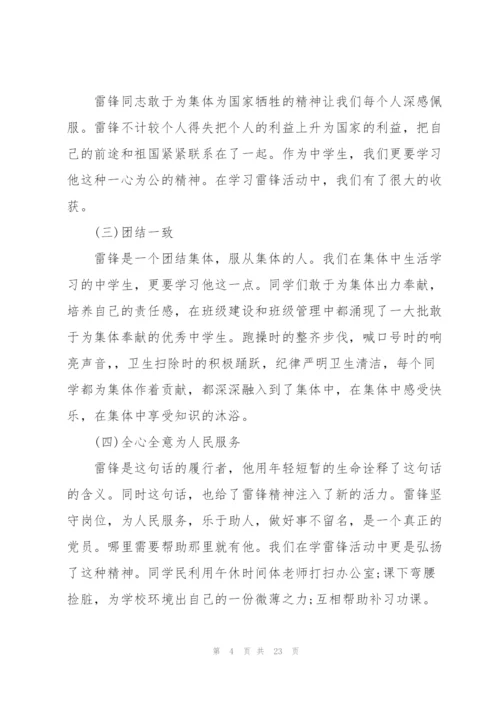 雷锋同志敢于为集体为国家牺牲的精神让我们每个人深感佩服。雷锋不计较个人得失把个人的利益上升为国家的利益，把自己的前途和祖国紧紧联系在了一起。作为中学生，我们更要学习他这种一心为公的精神。在学习雷锋活动中，我们有了很大的收获。

(三)团结一致

雷锋是一个团结集体，服从集体的人。我们在集体中生活学习的中学生，更要学习他这一点。同学们敢于为集体出力奉献，培养自己的责任感，在班级建设和班级管理中都涌现了一大批敢于为集体奉献的优秀中学生。跑操时的整齐步伐，喊口号时的响亮声音,，卫生扫除时的积极踊跃，纪律严明卫生清洁，每个同学都为集体作着贡献，都深深融入到了集体中，在集体中感受快乐，在集体中享受知识的沐浴。

(四)全心全意为人民服务

雷锋是这句话的履行者，他用年轻短暂的生命诠释了这句话的含义。同时这句话，也给了雷锋精神注入了新的活力。雷锋坚守岗位，为人民服务，乐于助人，做好事不留名，是一个真正的党员。哪里需要帮助那里就有他。我们在学雷锋活动中更是弘扬了这种精神。同学民利用午休时间体老师打扫办公室;课下弯腰捡脏，为学校环境出自己的一份微薄之力;互相帮助补习功课。

第 4 页 共 23 页